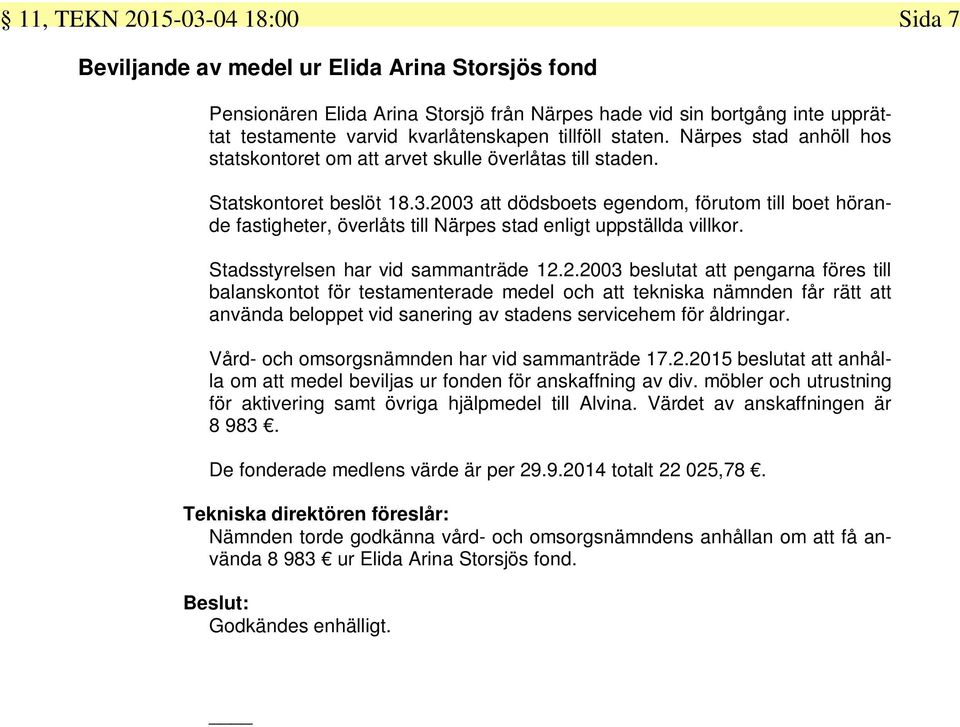 § 11, TEKN 2015-03-04 18:00 Sida 7

Beviljande av medel ur Elida Arina Storsjös fond

Pensionären Elida Arina Storsjö från Närpes hade vid sin bortgång inte upprättat testamente varvid kvarlåtenskapen tillföll staten. Närpes stad anhöll hos statskontoret om att arvet skulle överlåtas till staden.

Statskontoret beslöt 18.3.2003 att dödsboets egendom, förutom till boet hörande fastigheter, överlåts till Närpes stad enligt uppställda villkor.

Stadsstyrelsen har vid sammanträde 12.2.2003 beslutat att pengarna föres till balanskontot för testamenterade medel och att tekniska nämnden får rätt att använda beloppet vid sanering av stadens servicehem för åldringar.

Vård- och omsorgsnämnden har vid sammanträde 17.2.2015 beslutat att anhålla om att medel beviljas ur fonden för anskaffning av div. möbler och utrustning för aktivering samt övriga hjälpmedel till Alvina. Värdet av anskaffningen är 8 983 €.

De fonderade medlens värde är per 29.9.2014 totalt 22 025,78 €.

Tekniska direktören föreslår:
Nämnden torde godkänna vård- och omsorgsnämndens anhållan om att få använda 8 983 € ur Elida Arina Storsjös fond.

Beslut:
Godkändes enhälligt.